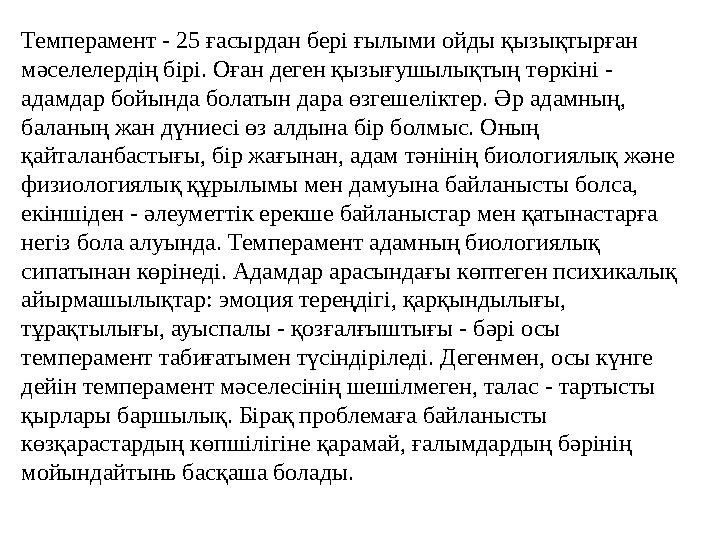 Темперамент - 25 ғасырдан бері ғылыми ойды қызықтырған мәселелердің бірі. Оған деген қызығушылықтың төркіні - адамдар бойында болатын дара өзгешеліктер. Әр адамның, баланың жан дүниесі өз алдына бір болмыс. Оның қайталанбастығы, бір жағынан, адам тәнінің биологиялық және физиологиялық құрылымы мен дамуына байланысты болса, екіншіден - әлеуметтік ерекше байланыстар мен қатынастарға негіз бола алуында. Темперамент адамның биологиялық сипатынан көрінеді. Адамдар арасындағы көптеген психикалық айырмашылықтар: эмоция тереңдігі, қарқындылығы, тұрақтылығы, ауыспалы - қозғалғыштығы - бәрі осы темперамент табиғатымен түсіндіріледі. Дегенмен, осы күнге дейін темперамент мәселесінің шешілмеген, талас - тартысты қырлары баршылық. Бірақ проблемаға байланысты көзқарастардың көпшілігіне қарамай, ғалымдардың бәрінің мойындайтынь басқаша болады.